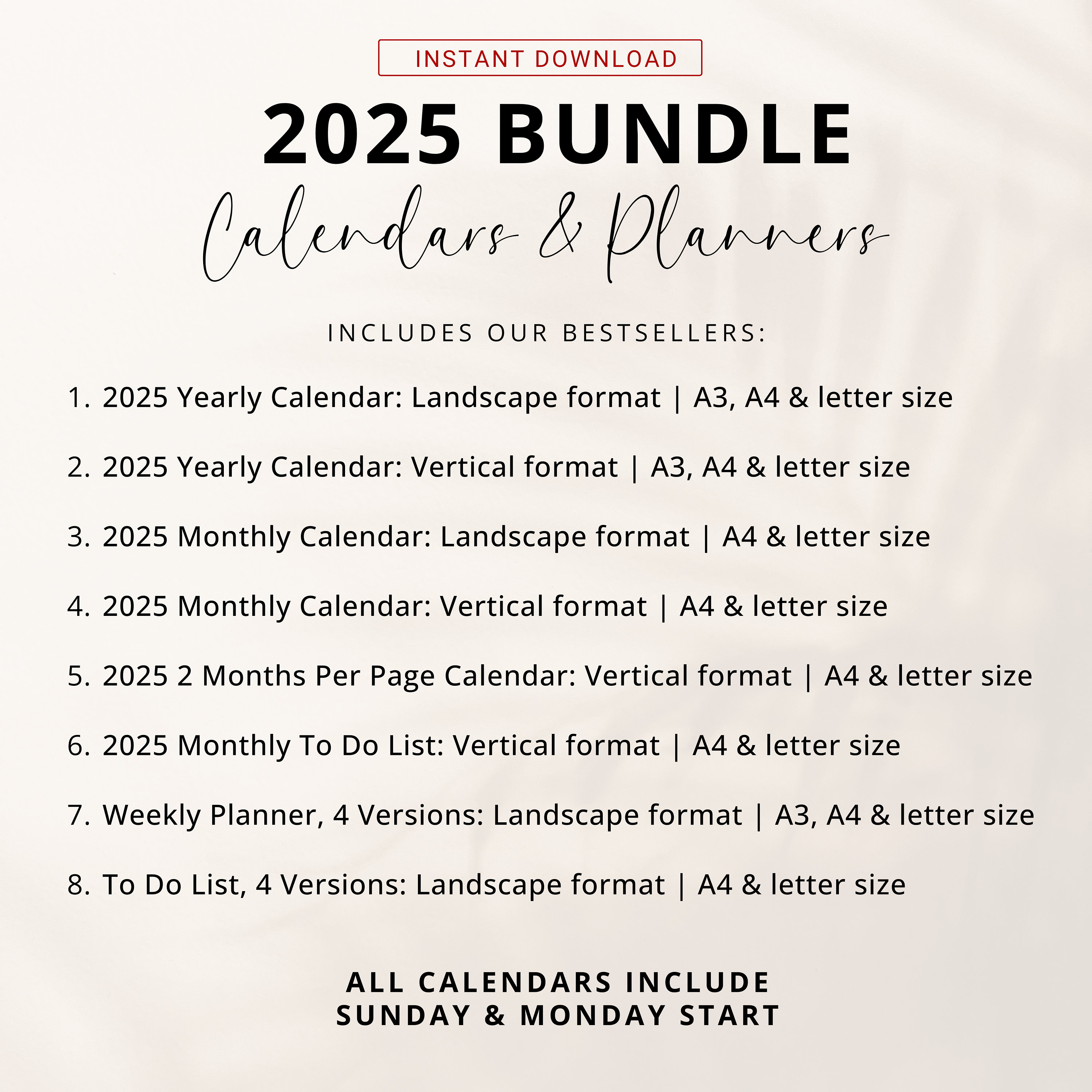 INSTANT DOWNLOAD

2025 BUNDLE

Calendars & Planners

INCLUDES OUR BESTSELLERS:

1. 2025 Yearly Calendar: Landscape format | A3, A4 & letter size

2. 2025 Yearly Calendar: Vertical format | A3, A4 & letter size

3. 2025 Monthly Calendar: Landscape format | A4 & letter size

4. 2025 Monthly Calendar: Vertical format | A4 & letter size

5. 2025 2 Months Per Page Calendar: Vertical format | A4 & letter size

6. 2025 Monthly To Do List: Vertical format | A4 & letter size

7. Weekly Planner, 4 Versions: Landscape format | A3, A4 & letter size

8. To Do List, 4 Versions: Landscape format | A4 & letter size

ALL CALENDARS INCLUDE
SUNDAY & MONDAY START